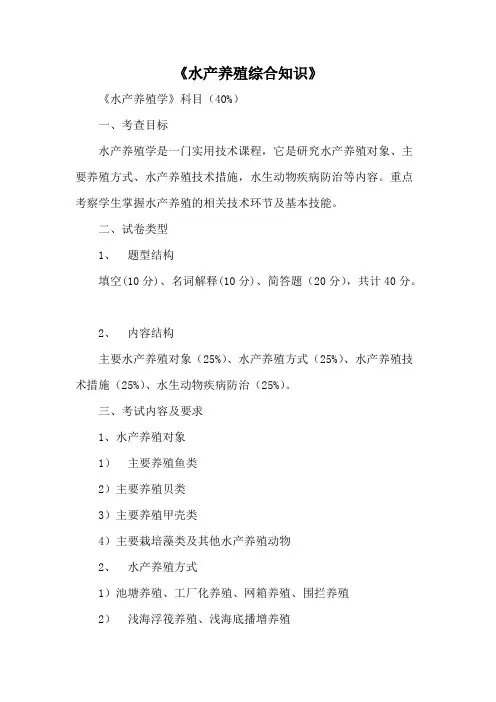 《水产养殖综合知识》

《水产养殖学》科目（40%）

一、考查目标

水产养殖学是一门实用技术课程，它是研究水产养殖对象、主要养殖方式、水产养殖技术措施，水生动物疾病防治等内容。重点考察学生掌握水产养殖的相关技术环节及基本技能。

二、试卷类型

1、 题型结构

填空(10 分)、名词解释(10 分)、简答题（20 分)，共计 40 分。

2、 内容结构

主要水产养殖对象（25%)、水产养殖方式（25%)、水产养殖技术措施（25%)、水生动物疾病防治（25%)。

三、考试内容及要求

1、水产养殖对象

1） 主要养殖鱼类

2）主要养殖贝类

3）主要养殖甲壳类

4）主要栽培藻类及其他水产养殖动物

2、 水产养殖方式

1）池塘养殖、工厂化养殖、网箱养殖、围拦养殖

2） 浅海浮筏养殖、浅海底播增养殖